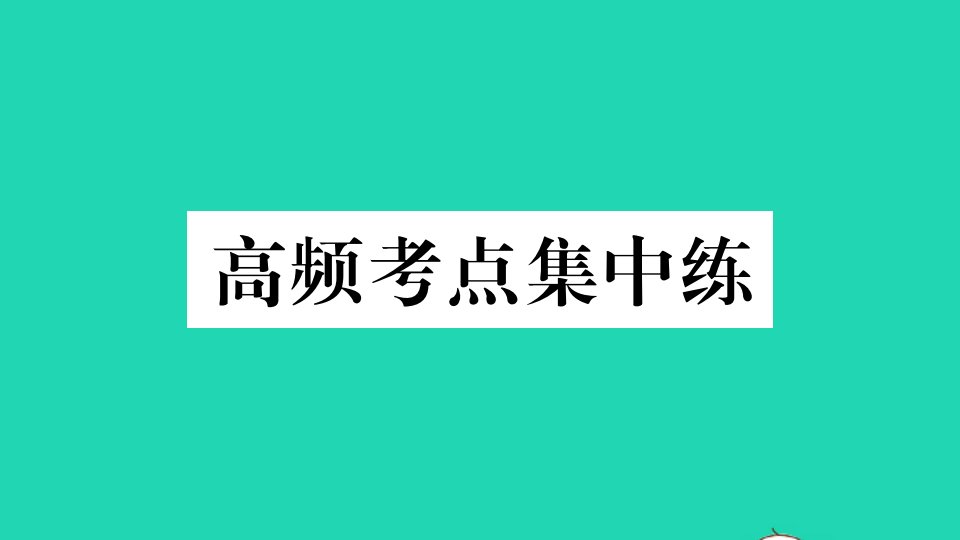 高频考点集中练